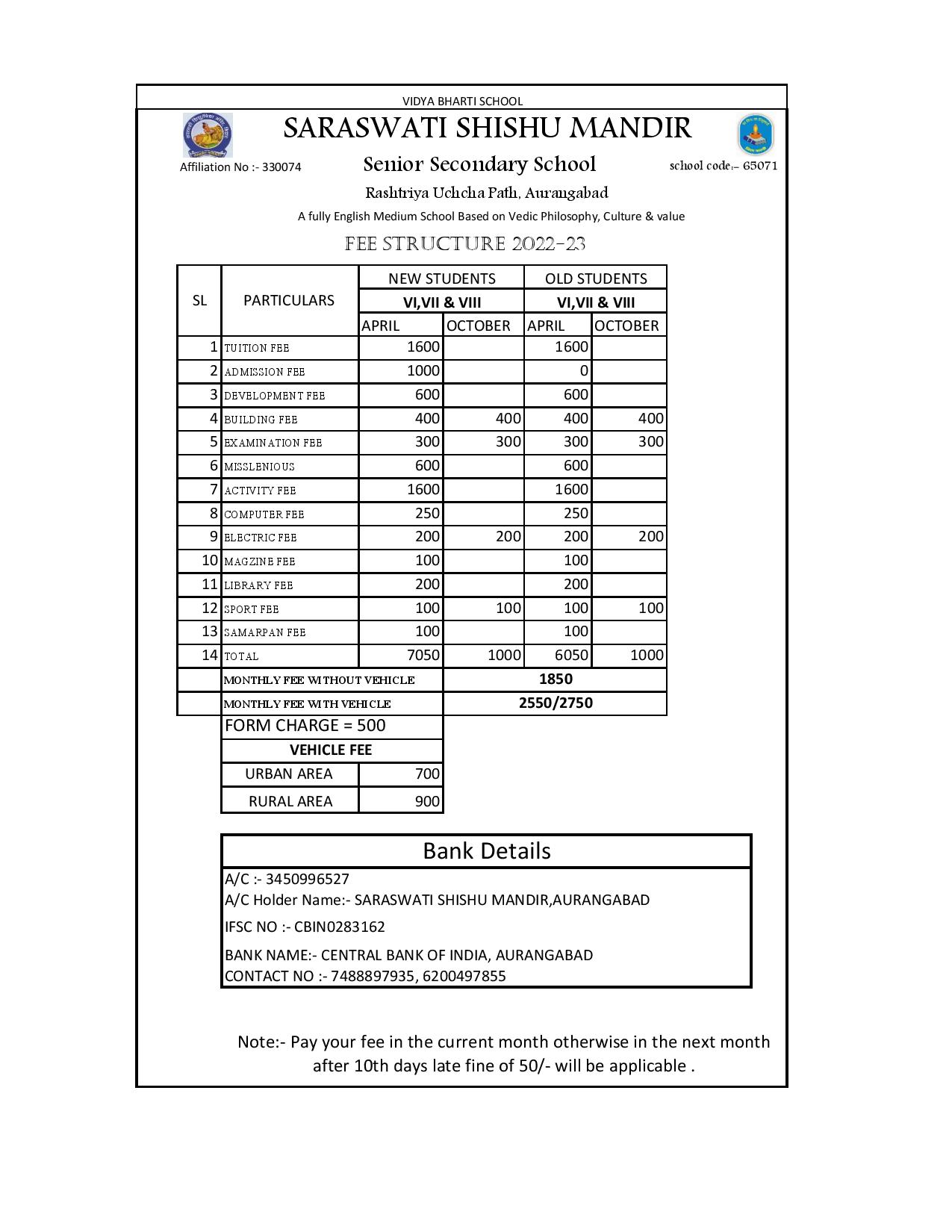 VIDYA BHARTI SCHOOL

SARASWATI SHISHU MANDIR

Affiliation No :- 330074

Senior Secondary School

school code:- 65071

Rashtriya Uchcha Path, Aurangabad

A fully English Medium School Based on Vedic Philosophy, Culture & value

FEE STRUCTURE 2022-23

| SL | PARTICULARS | NEW STUDENTS VI,VII & VIII APRIL | NEW STUDENTS VI,VII & VIII OCTOBER | OLD STUDENTS VI,VII & VIII APRIL | OLD STUDENTS VI,VII & VIII OCTOBER |
|---|---|---|---|---|---|
| 1 | TUITION FEE | 1600 | | 1600 | |
| 2 | ADMISSION FEE | 1000 | | 0 | |
| 3 | DEVELOPMENT FEE | 600 | | 600 | |
| 4 | BUILDING FEE | 400 | 400 | 400 | 400 |
| 5 | EXAMINATION FEE | 300 | 300 | 300 | 300 |
| 6 | MISSLENIOUS | 600 | | 600 | |
| 7 | ACTIVITY FEE | 1600 | | 1600 | |
| 8 | COMPUTER FEE | 250 | | 250 | |
| 9 | ELECTRIC FEE | 200 | 200 | 200 | 200 |
| 10 | MAGZINE FEE | 100 | | 100 | |
| 11 | LIBRARY FEE | 200 | | 200 | |
| 12 | SPORT FEE | 100 | 100 | 100 | 100 |
| 13 | SAMARPAN FEE | 100 | | 100 | |
| 14 | TOTAL | 7050 | 1000 | 6050 | 1000 |
| | MONTHLY FEE WITHOUT VEHICLE | | 1850 | | |
| | MONTHLY FEE WITH VEHICLE | | 2550/2750 | | |

FORM CHARGE = 500

| VEHICLE FEE | |
|---|---|
| URBAN AREA | 700 |
| RURAL AREA | 900 |

Bank Details

A/C :- 3450996527
A/C Holder Name:- SARASWATI SHISHU MANDIR,AURANGABAD
IFSC NO :- CBIN0283162
BANK NAME:- CENTRAL BANK OF INDIA, AURANGABAD
CONTACT NO :- 7488897935, 6200497855

Note:- Pay your fee in the current month otherwise in the next month after 10th days late fine of 50/- will be applicable .